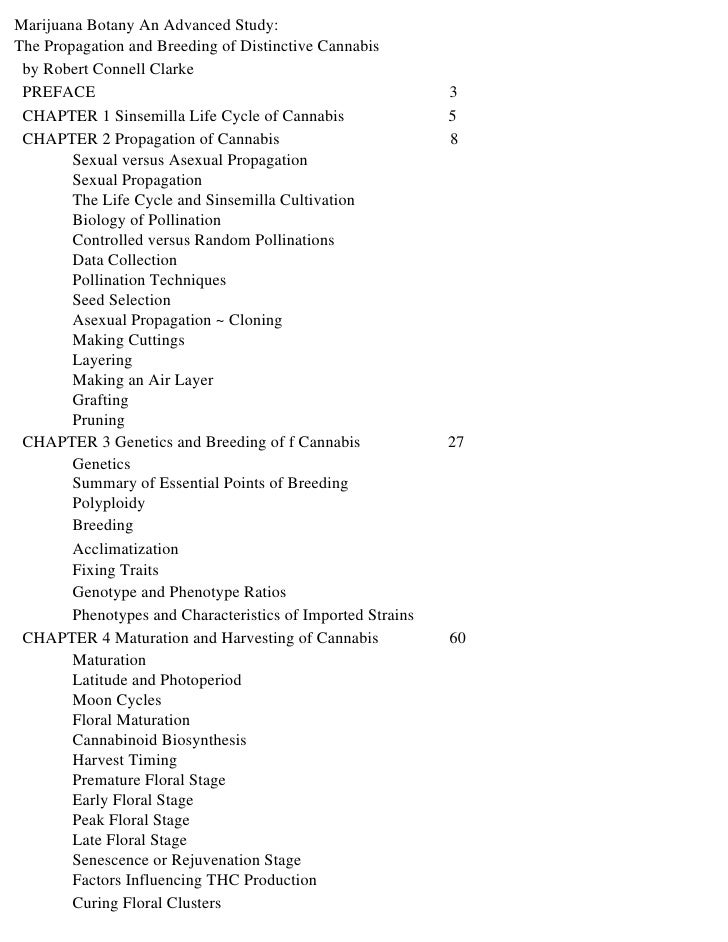 Marijuana Botany An Advanced Study:
The Propagation and Breeding of Distinctive Cannabis
by Robert Connell Clarke
PREFACE 3
CHAPTER 1 Sinsemilla Life Cycle of Cannabis 5
CHAPTER 2 Propagation of Cannabis 8
Sexual versus Asexual Propagation
Sexual Propagation
The Life Cycle and Sinsemilla Cultivation
Biology of Pollination
Controlled versus Random Pollinations
Data Collection
Pollination Techniques
Seed Selection
Asexual Propagation ~ Cloning
Making Cuttings
Layering
Making an Air Layer
Grafting
Pruning
CHAPTER 3 Genetics and Breeding of f Cannabis 27
Genetics
Summary of Essential Points of Breeding
Polyploidy
Breeding
Acclimatization
Fixing Traits
Genotype and Phenotype Ratios
Phenotypes and Characteristics of Imported Strains
CHAPTER 4 Maturation and Harvesting of Cannabis 60
Maturation
Latitude and Photoperiod
Moon Cycles
Floral Maturation
Cannabinoid Biosynthesis
Harvest Timing
Premature Floral Stage
Early Floral Stage
Peak Floral Stage
Late Floral Stage
Senescence or Rejuvenation Stage
Factors Influencing THC Production
Curing Floral Clusters